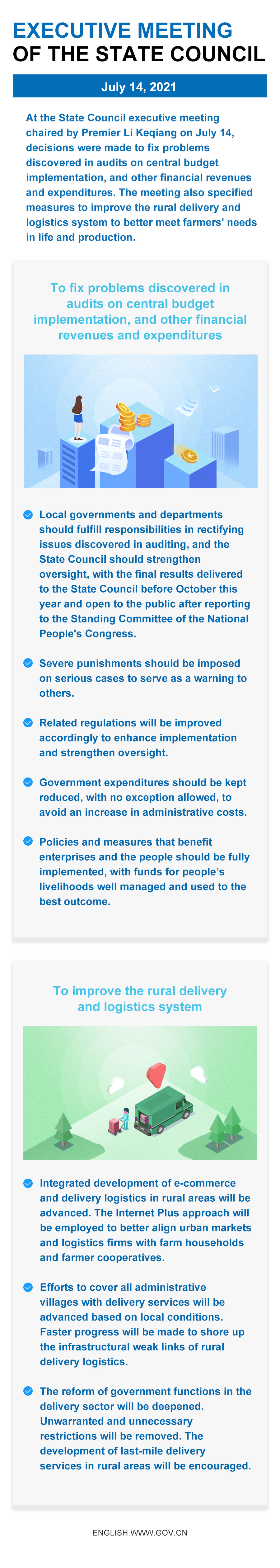 EXECUTIVE MEETING
OF THE STATE COUNCIL

July 14, 2021

At the State Council executive meeting chaired by Premier Li Keqiang on July 14, decisions were made to fix problems discovered in audits on central budget implementation, and other financial revenues and expenditures. The meeting also specified measures to improve the rural delivery and logistics system to better meet farmers' needs in life and production.

To fix problems discovered in audits on central budget implementation, and other financial revenues and expenditures

Local governments and departments should fulfill responsibilities in rectifying issues discovered in auditing, and the State Council should strengthen oversight, with the final results delivered to the State Council before October this year and open to the public after reporting to the Standing Committee of the National People's Congress.

Severe punishments should be imposed on serious cases to serve as a warning to others.

Related regulations will be improved accordingly to enhance implementation and strengthen oversight.

Government expenditures should be kept reduced, with no exception allowed, to avoid an increase in administrative costs.

Policies and measures that benefit enterprises and the people should be fully implemented, with funds for people's livelihoods well managed and used to the best outcome.

To improve the rural delivery and logistics system

Integrated development of e-commerce and delivery logistics in rural areas will be advanced. The Internet Plus approach will be employed to better align urban markets and logistics firms with farm households and farmer cooperatives.

Efforts to cover all administrative villages with delivery services will be advanced based on local conditions. Faster progress will be made to shore up the infrastructural weak links of rural delivery logistics.

The reform of government functions in the delivery sector will be deepened. Unwarranted and unnecessary restrictions will be removed. The development of last-mile delivery services in rural areas will be encouraged.

ENGLISH.WWW.GOV.CN